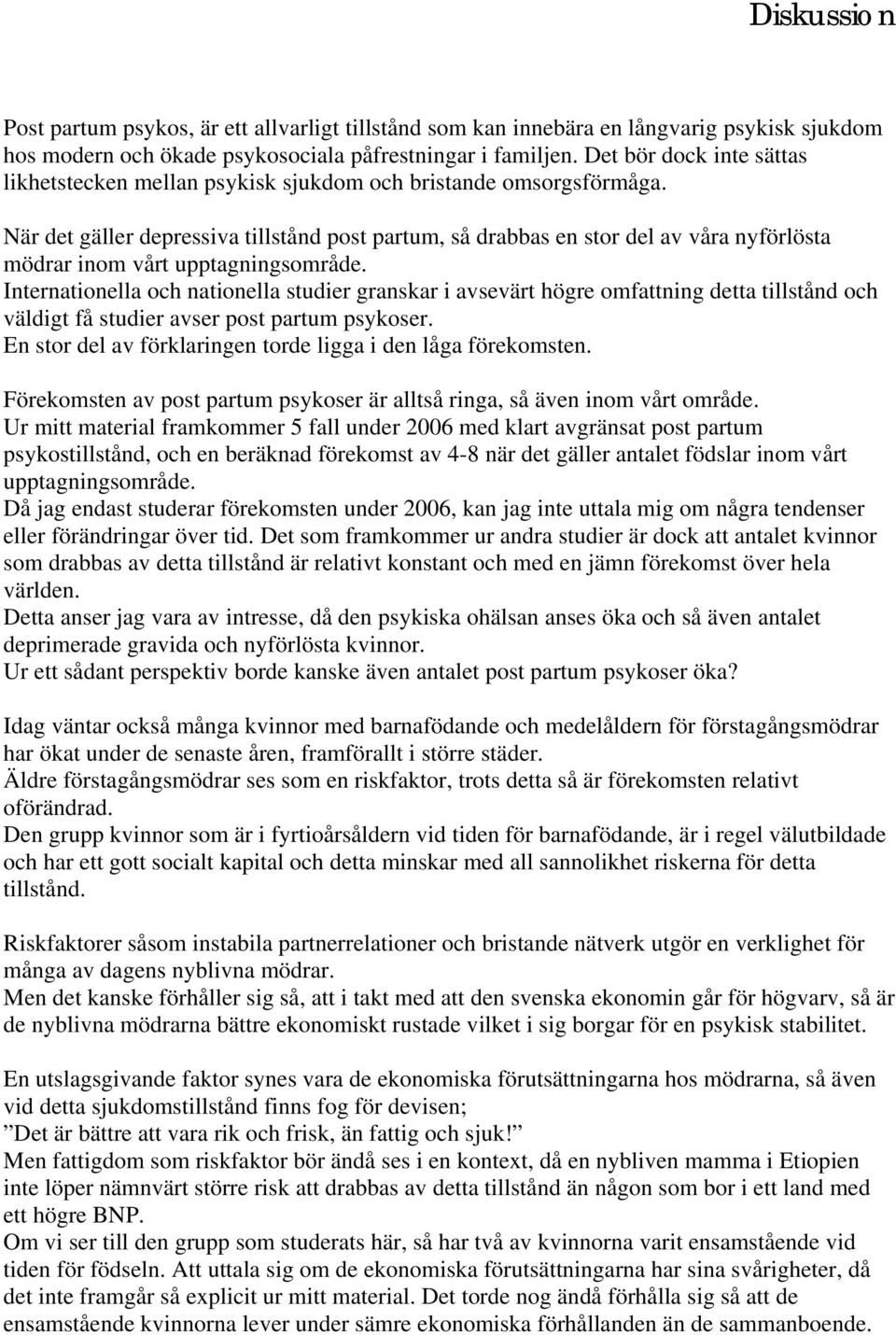 Diskussio n

Post partum psykos, är ett allvarligt tillstånd som kan innebära en långvarig psykisk sjukdom hos modern och ökade psykosociala påfrestningar i familjen. Det bör dock inte sättas likhetstecken mellan psykisk sjukdom och bristande omsorgsförmåga.

När det gäller depressiva tillstånd post partum, så drabbas en stor del av våra nyförlösta mödrar inom vårt upptagningsområde.
Internationella och nationella studier granskar i avsevärt högre omfattning detta tillstånd och väldigt få studier avser post partum psykoser.
En stor del av förklaringen torde ligga i den låga förekomsten.

Förekomsten av post partum psykoser är alltså ringa, så även inom vårt område.
Ur mitt material framkommer 5 fall under 2006 med klart avgränsat post partum psykostillstånd, och en beräknad förekomst av 4-8 när det gäller antalet födslar inom vårt upptagningsområde.
Då jag endast studerar förekomsten under 2006, kan jag inte uttala mig om några tendenser eller förändringar över tid. Det som framkommer ur andra studier är dock att antalet kvinnor som drabbas av detta tillstånd är relativt konstant och med en jämn förekomst över hela världen.
Detta anser jag vara av intresse, då den psykiska ohälsan anses öka och så även antalet deprimerade gravida och nyförlösta kvinnor.
Ur ett sådant perspektiv borde kanske även antalet post partum psykoser öka?

Idag väntar också många kvinnor med barnafödande och medelåldern för förstagångsmödrar har ökat under de senaste åren, framförallt i större städer.
Äldre förstagångsmödrar ses som en riskfaktor, trots detta så är förekomsten relativt oförändrad.
Den grupp kvinnor som är i fyrtioårsåldern vid tiden för barnafödande, är i regel välutbildade och har ett gott socialt kapital och detta minskar med all sannolikhet riskerna för detta tillstånd.

Riskfaktorer såsom instabila partnerrelationer och bristande nätverk utgör en verklighet för många av dagens nyblivna mödrar.
Men det kanske förhåller sig så, att i takt med att den svenska ekonomin går för högvarv, så är de nyblivna mödrarna bättre ekonomiskt rustade vilket i sig borgar för en psykisk stabilitet.

En utslagsgivande faktor synes vara de ekonomiska förutsättningarna hos mödrarna, så även vid detta sjukdomstillstånd finns fog för devisen;
”Det är bättre att vara rik och frisk, än fattig och sjuk!”
Men fattigdom som riskfaktor bör ändå ses i en kontext, då en nybliven mamma i Etiopien inte löper nämnvärt större risk att drabbas av detta tillstånd än någon som bor i ett land med ett högre BNP.
Om vi ser till den grupp som studerats här, så har två av kvinnorna varit ensamstående vid tiden för födseln. Att uttala sig om de ekonomiska förutsättningarna har sina svårigheter, då det inte framgår så explicit ur mitt material. Det torde nog ändå förhålla sig så att de ensamstående kvinnorna lever under sämre ekonomiska förhållanden än de sammanboende.